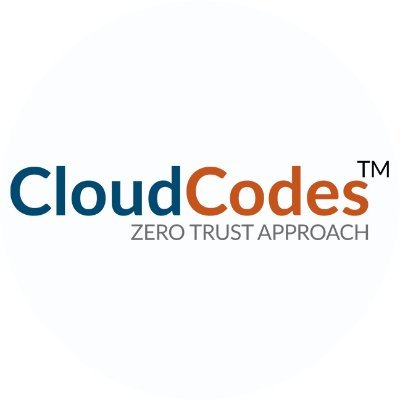 CloudCodes™
ZERO TRUST APPROACH